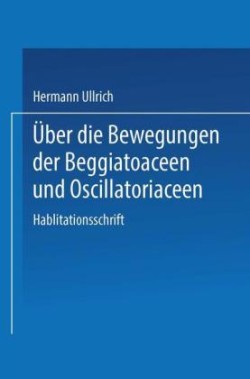 Hermann Ullrich

Über die Bewegungen der Beggiatoaceen und Oscillatoriaceen

Hablitationsschrift